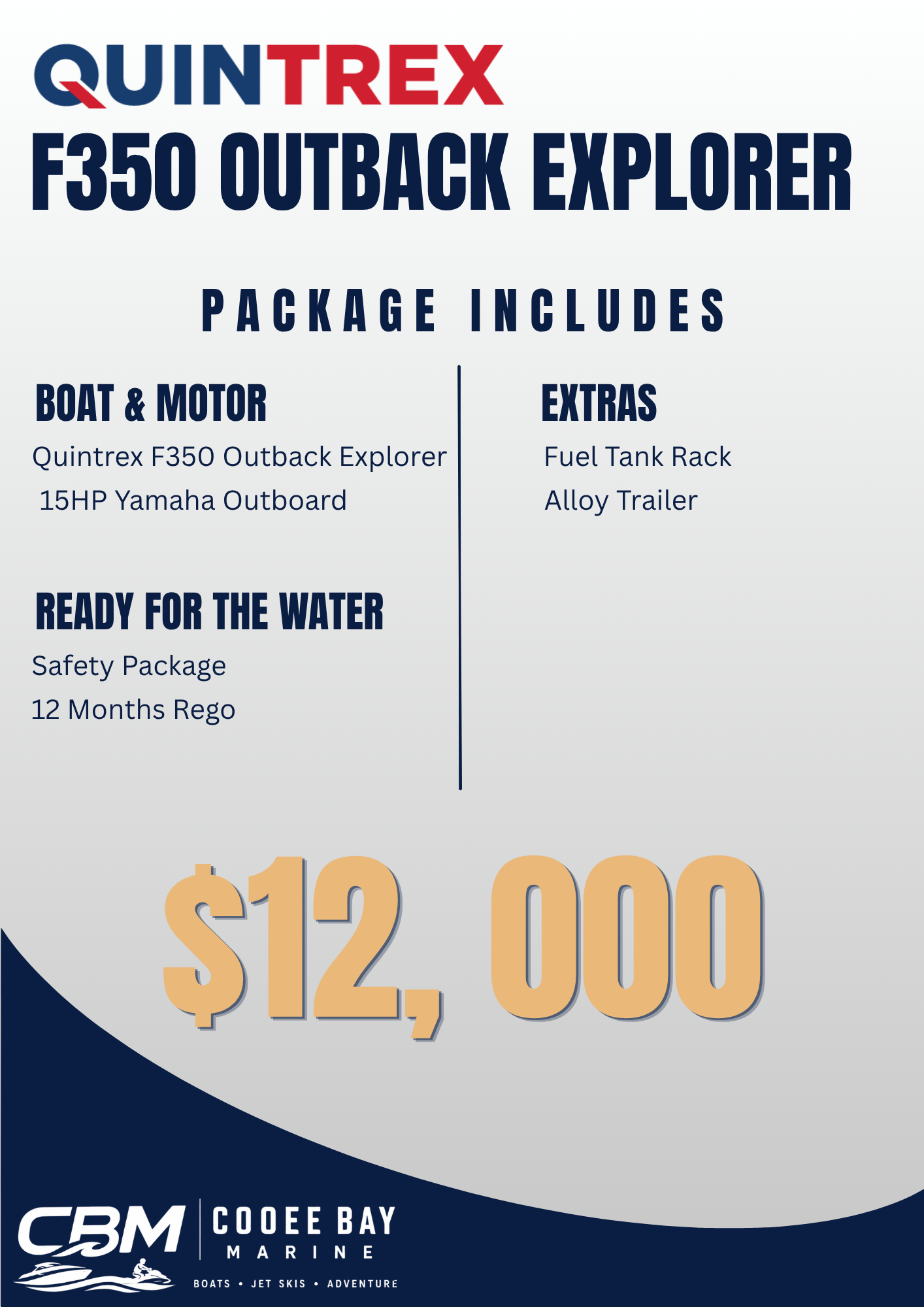 QUINTREX

F350 OUTBACK EXPLORER

PACKAGE INCLUDES

BOAT & MOTOR

Quintrex F350 Outback Explorer

15HP Yamaha Outboard

READY FOR THE WATER

Safety Package

12 Months Rego

EXTRAS

Fuel Tank Rack

Alloy Trailer

$12, 000

CBM

COOEE BAY
MARINE

BOATS • JET SKIS • ADVENTURE